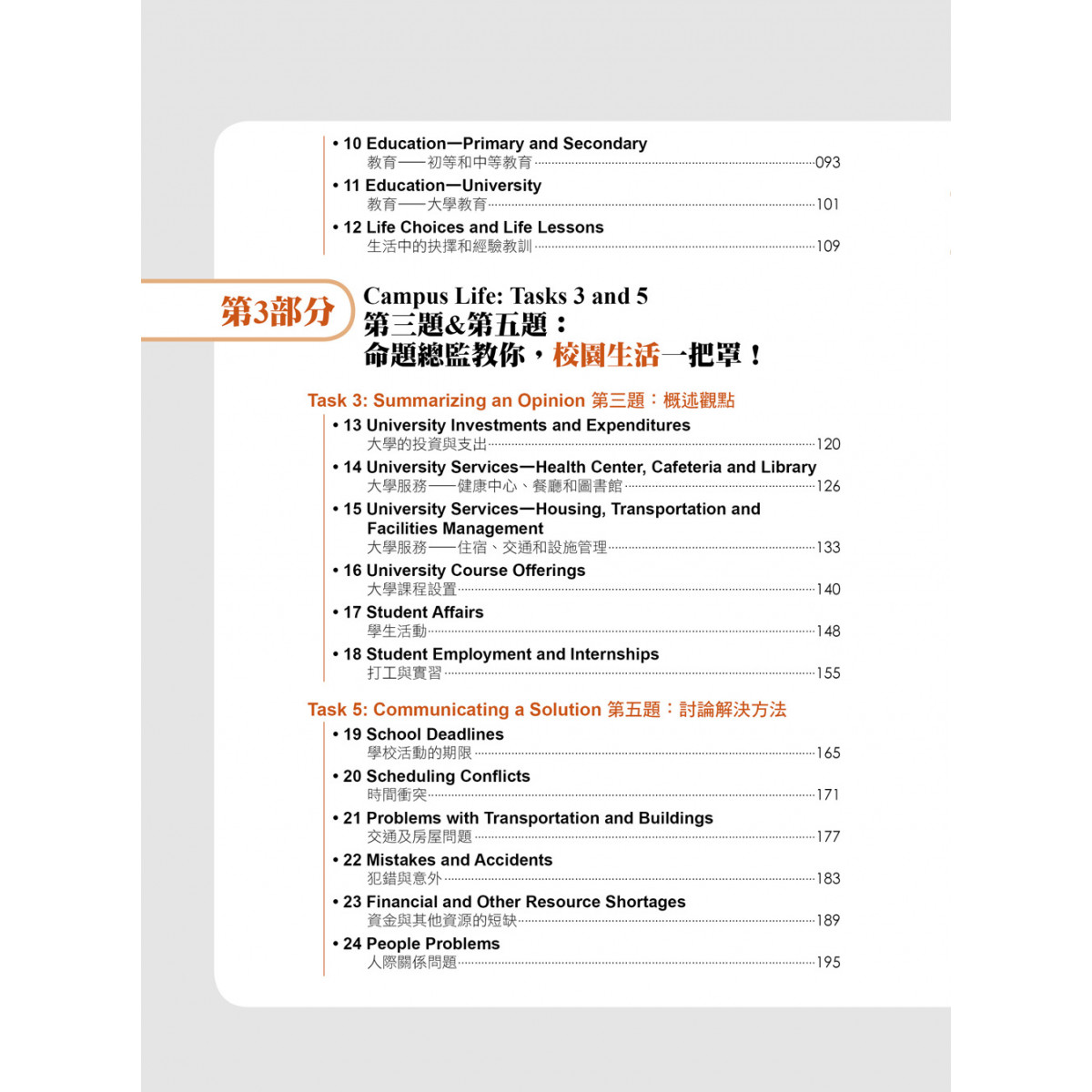 • 10 Education—Primary and Secondary
教育——初等和中等教育 093

• 11 Education—University
教育——大學教育 101

• 12 Life Choices and Life Lessons
生活中的抉擇和經驗教訓 109

第3部分

Campus Life: Tasks 3 and 5
第三題&第五題：
命題總監教你，校園生活一把罩！

Task 3: Summarizing an Opinion 第三題：概述觀點

• 13 University Investments and Expenditures
大學的投資與支出 120

• 14 University Services—Health Center, Cafeteria and Library
大學服務——健康中心、餐廳和圖書館 126

• 15 University Services—Housing, Transportation and Facilities Management
大學服務——住宿、交通和設施管理 133

• 16 University Course Offerings
大學課程設置 140

• 17 Student Affairs
學生活動 148

• 18 Student Employment and Internships
打工與實習 155

Task 5: Communicating a Solution 第五題：討論解決方法

• 19 School Deadlines
學校活動的期限 165

• 20 Scheduling Conflicts
時間衝突 171

• 21 Problems with Transportation and Buildings
交通及房屋問題 177

• 22 Mistakes and Accidents
犯錯與意外 183

• 23 Financial and Other Resource Shortages
資金與其他資源的短缺 189

• 24 People Problems
人際關係問題 195